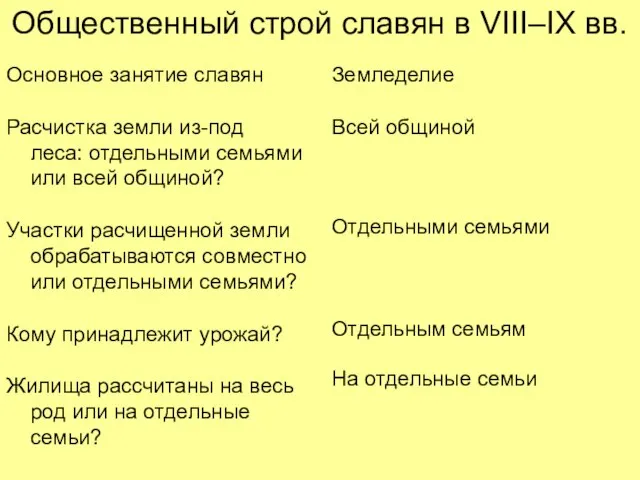 Общественный строй славян в VIII–IX вв.

Основное занятие славян

Расчистка земли из-под леса: отдельными семьями или всей общиной?

Участки расчищенной земли обрабатываются совместно или отдельными семьями?

Кому принадлежит урожай?

Жилища рассчитаны на весь род или на отдельные семьи?

Земледелие

Всей общиной

Отдельными семьями

Отдельным семьям

На отдельные семьи